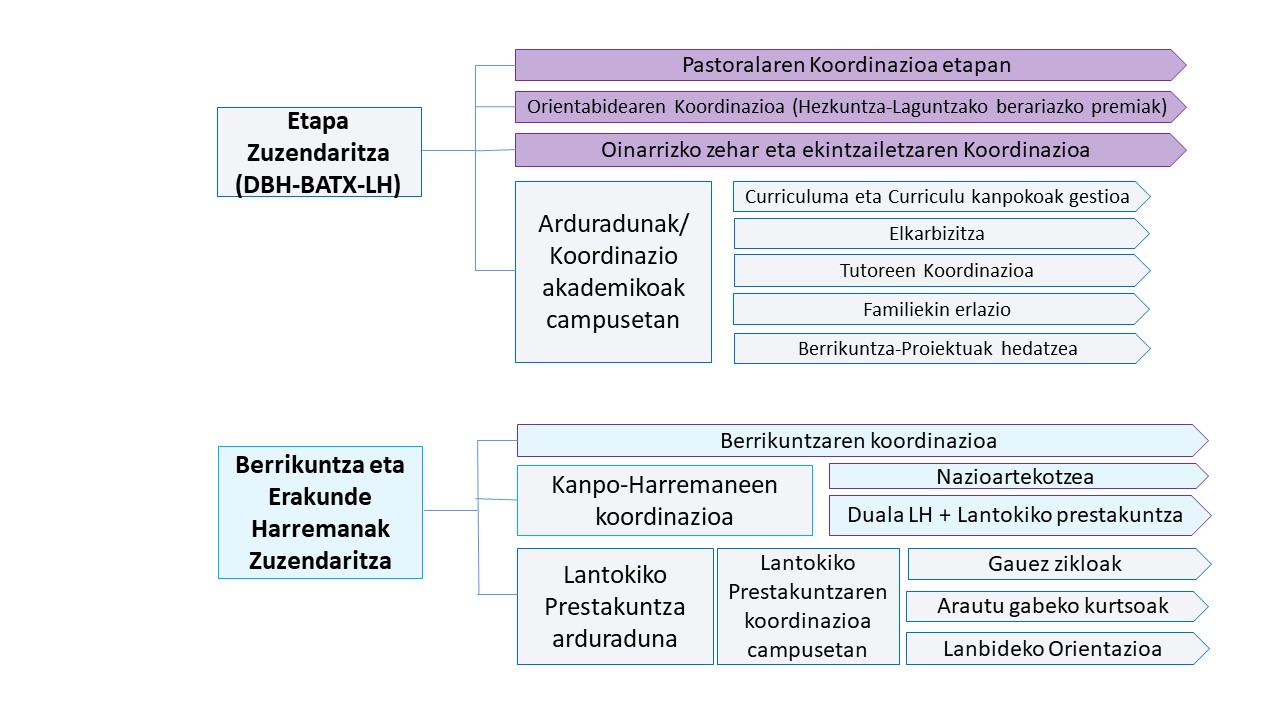 Etapa Zuzendaritza (DBH-BATX-LH)

Pastoralaren Koordinazioa etapan

Orientabidearen Koordinazioa (Hezkuntza-Laguntzako berariazko premiak)

Oinarrizko zehar eta ekintzailetzaren Koordinazioa

Arduradunak/ Koordinazio akademikoak campusetan

Curriculuma eta Curriculu kanpokoak gestioa

Elkarbizitza

Tutoreen Koordinazioa

Familiekin erlazio

Berrikuntza-Proiektuak hedatzea

Berrikuntza eta Erakunde Harremanak Zuzendaritza

Berrikuntzaren koordinazioa

Kanpo-Harremaneen koordinazioa

Nazioartekotzea

Duala LH + Lantokiko prestakuntza

Lantokiko Prestakuntza arduraduna

Lantokiko Prestakuntzaren koordinazioa campusetan

Gauez zikloak

Arautu gabeko kurtsoak

Lanbideko Orientazioa